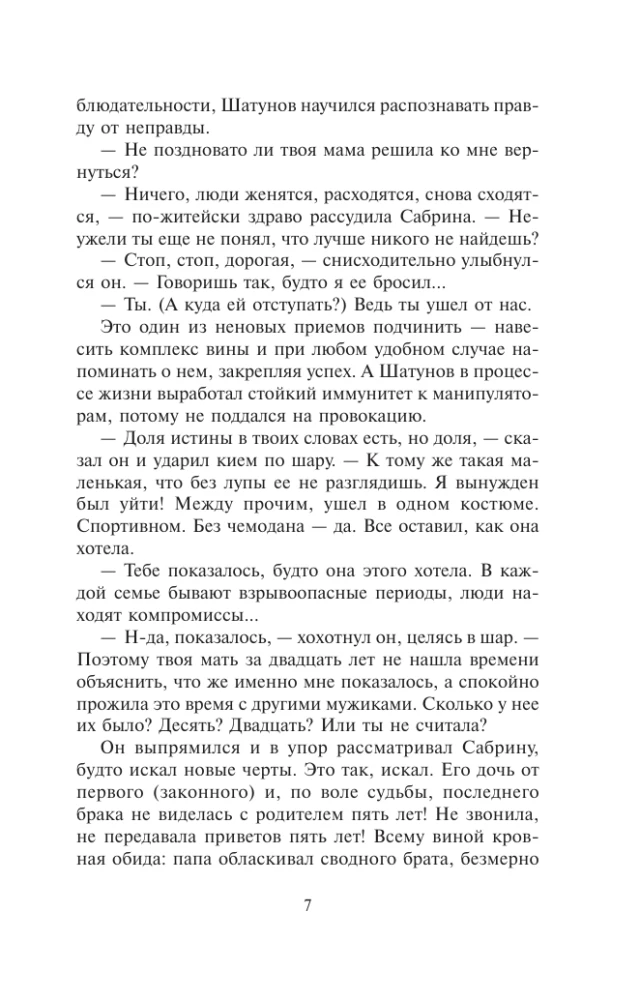 блюдательности, Шатунов научился распознавать правду от неправды.

— Не поздновато ли твоя мама решила ко мне вернуться?

— Ничего, люди женятся, расходятся, снова сходятся, — по-житейски здраво рассудила Сабрина. — Неужели ты еще не понял, что лучше никого не найдешь?

— Стоп, стоп, дорогая, — снисходительно улыбнулся он. — Говоришь так, будто я ее бросил...

— Ты. (А куда ей отступать?) Ведь ты ушел от нас.

Это один из неновых приемов подчинить — навесить комплекс вины и при любом удобном случае напоминать о нем, закрепляя успех. А Шатунов в процессе жизни выработал стойкий иммунитет к манипуляторам, потому не поддался на провокацию.

— Доля истины в твоих словах есть, но доля, — сказал он и ударил кием по шару. — К тому же такая маленькая, что без лупы ее не разглядишь. Я вынужден был уйти! Между прочим, ушел в одном костюме. Спортивном. Без чемодана — да. Все оставил, как она хотела.

— Тебе показалось, будто она этого хотела. В каждой семье бывают взрывоопасные периоды, люди находят компромиссы...

— Н-да, показалось, — хохотнул он, целясь в шар. — Поэтому твоя мать за двадцать лет не нашла времени объяснить, что же именно мне показалось, а спокойно прожила это время с другими мужиками. Сколько у нее их было? Десять? Двадцать? Или ты не считала?

Он выпрямился и в упор рассматривал Сабрину, будто искал новые черты. Это так, искал. Его дочь от первого (законного) и, по воле судьбы, последнего брака не виделась с родителем пять лет! Не звонила, не передавала приветов пять лет! Всему виной кровная обида: папа обласкивал сводного брата, безмерно

7